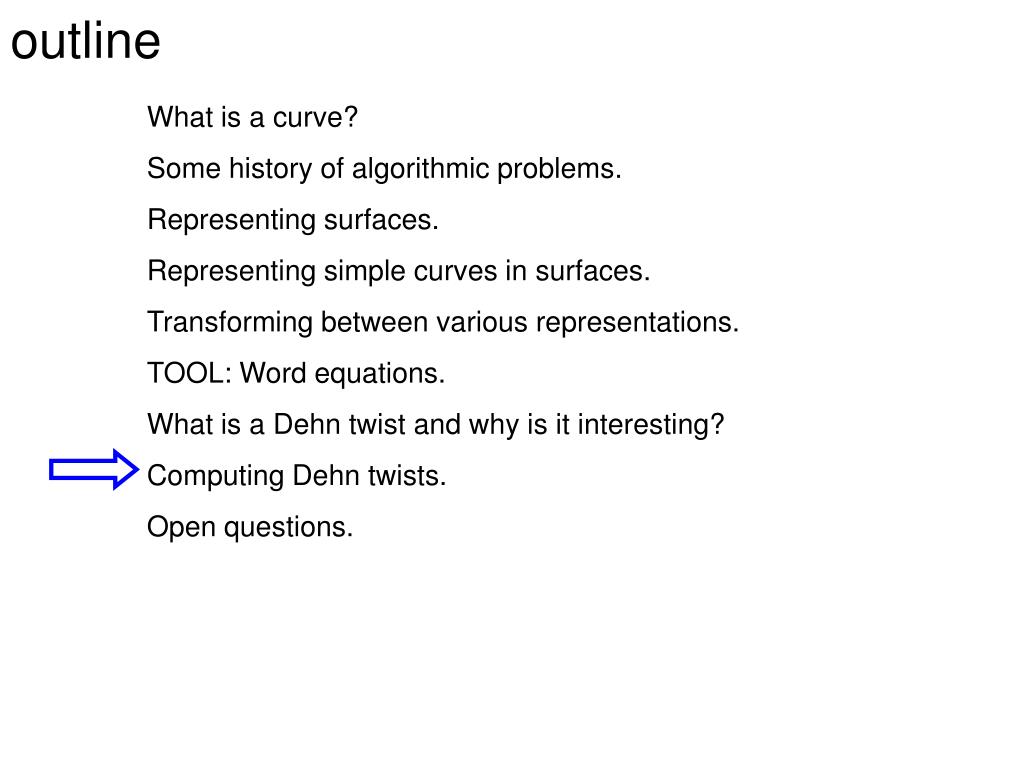 outline

What is a curve?

Some history of algorithmic problems.

Representing surfaces.

Representing simple curves in surfaces.

Transforming between various representations.

TOOL: Word equations.

What is a Dehn twist and why is it interesting?

Computing Dehn twists.

Open questions.